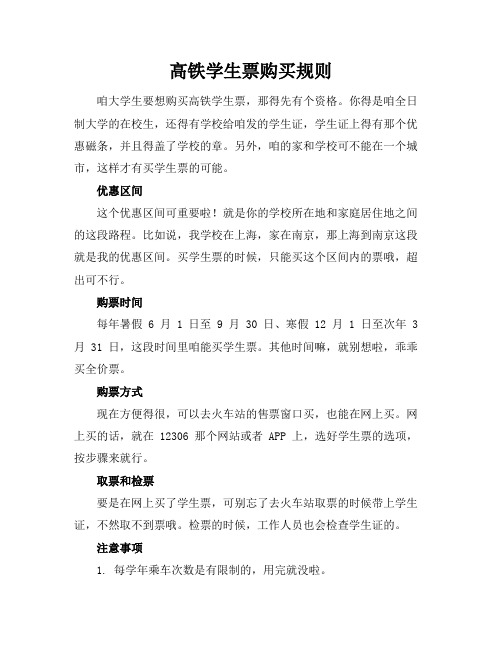 高铁学生票购买规则

咱大学生要想购买高铁学生票，那得先有个资格。你得是咱全日制大学的在校生，还得有学校给咱发的学生证，学生证上得有那个优惠磁条，并且得盖了学校的章。另外，咱的家和学校可不能在一个城市，这样才有买学生票的可能。

优惠区间

这个优惠区间可重要啦！就是你的学校所在地和家庭居住地之间的这段路程。比如说，我学校在上海，家在南京，那上海到南京这段就是我的优惠区间。买学生票的时候，只能买这个区间内的票哦，超出可不行。

购票时间

每年暑假 6 月 1 日至 9 月 30 日、寒假 12 月 1 日至次年 3 月 31 日，这段时间里咱能买学生票。其他时间嘛，就别想啦，乖乖买全价票。

购票方式

现在方便得很，可以去火车站的售票窗口买，也能在网上买。网上买的话，就在 12306 那个网站或者 APP 上，选好学生票的选项，按步骤来就行。

取票和检票

要是在网上买了学生票，可别忘了去火车站取票的时候带上学生证，不然取不到票哦。检票的时候，工作人员也会检查学生证的。

注意事项

1. 每学年乘车次数是有限制的，用完就没啦。